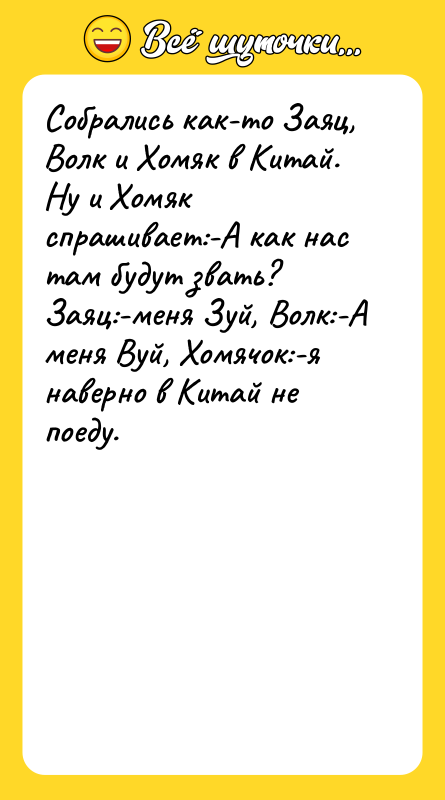 Всё шуточки...

Собрались как-то Заяц, Волк и Хомяк в Китай. Ну и Хомяк спрашивает:-А как нас там будут звать? Заяц:-меня Зуй, Волк:-А меня Вуй, Хомячок:-я наверно в Китай не поеду.